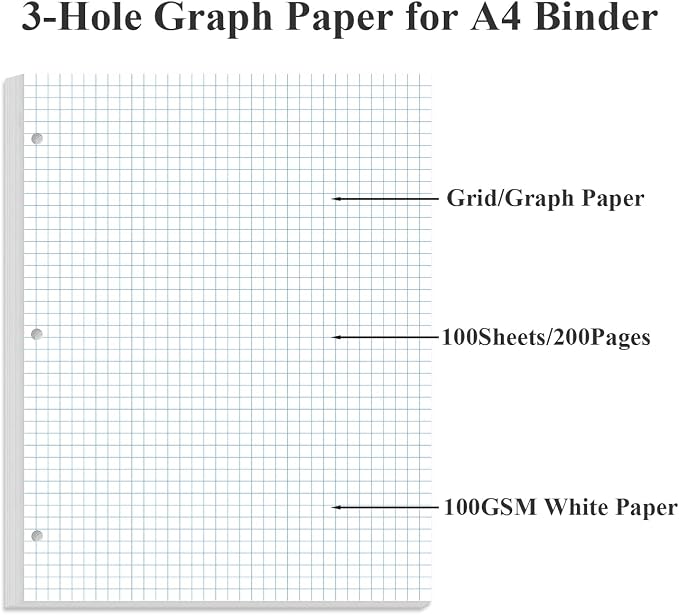 3-Hole Graph Paper for A4 Binder

Grid/Graph Paper

100Sheets/200Pages

100GSM White Paper